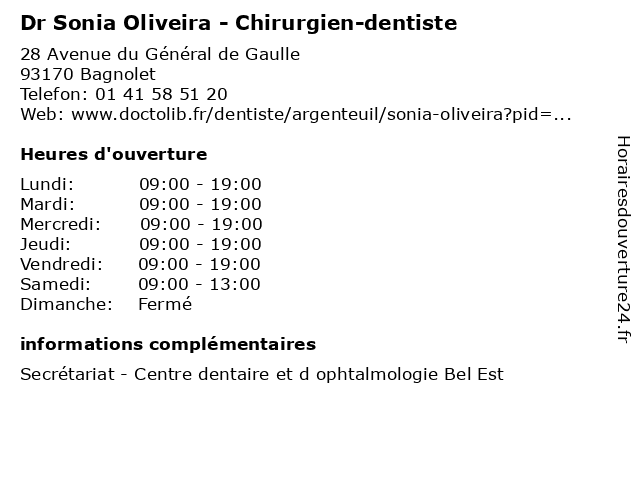 Dr Sonia Oliveira - Chirurgien-dentiste

28 Avenue du Général de Gaulle
93170 Bagnolet
Telefon: 01 41 58 51 20
Web: www.doctolib.fr/dentiste/argenteuil/sonia-oliveira?pid=...

Heures d'ouverture

| | |
|---|---|
| Lundi: | 09:00 - 19:00 |
| Mardi: | 09:00 - 19:00 |
| Mercredi: | 09:00 - 19:00 |
| Jeudi: | 09:00 - 19:00 |
| Vendredi: | 09:00 - 19:00 |
| Samedi: | 09:00 - 13:00 |
| Dimanche: | Fermé |

informations complémentaires

Secrétariat - Centre dentaire et d ophtalmologie Bel Est

Horairesdouverture24.fr